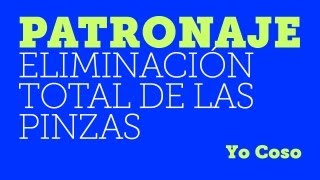 PATRONAJE
ELIMINACIÓN TOTAL DE LAS PINZAS

Yo Coso